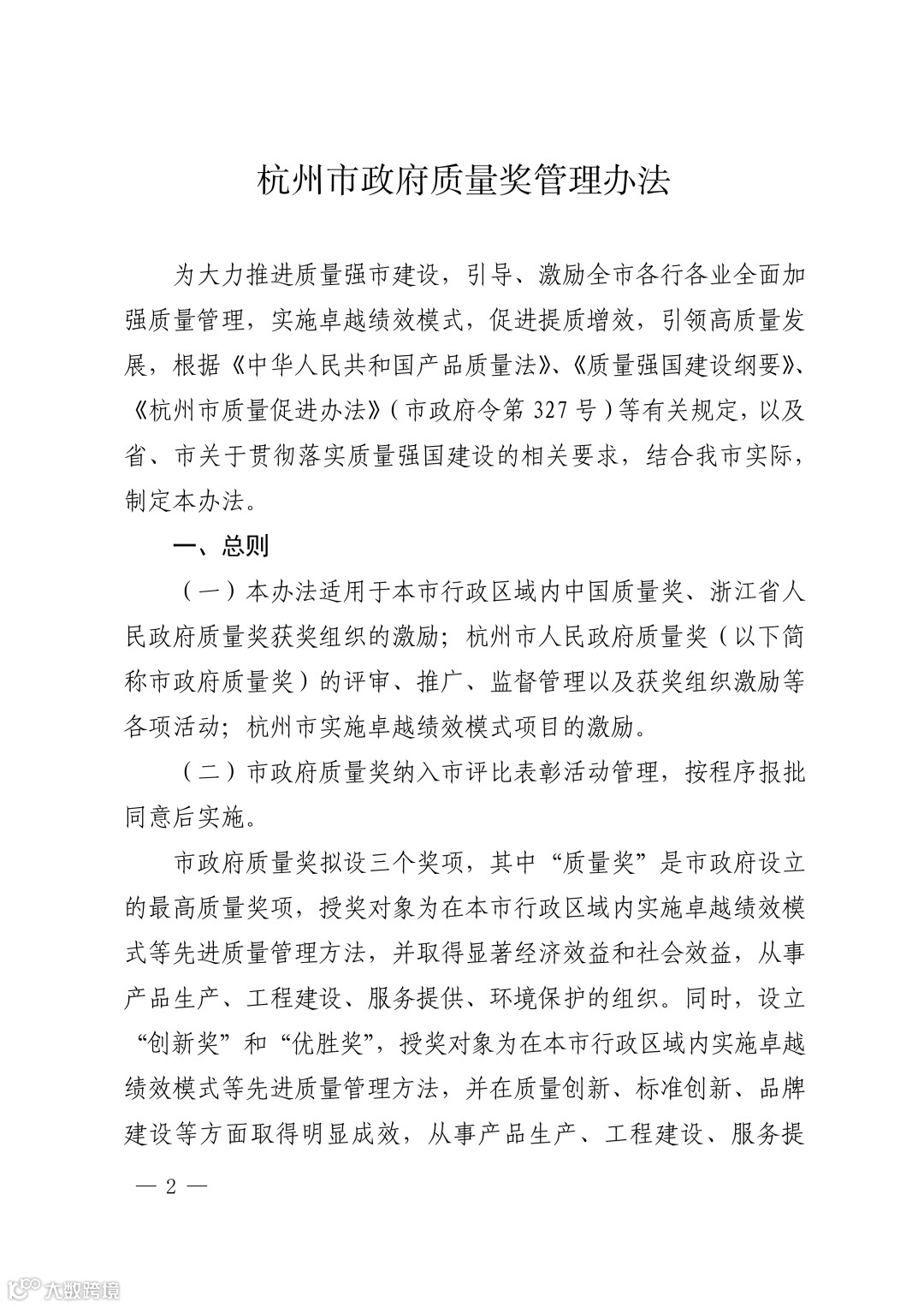 杭州市政府质量奖管理办法

为大力推进质量强市建设，引导、激励全市各行各业全面加强质量管理，实施卓越绩效模式，促进提质增效，引领高质量发展，根据《中华人民共和国产品质量法》、《质量强国建设纲要》、《杭州市质量促进办法》（市政府令第 327 号）等有关规定，以及省、市关于贯彻落实质量强国建设的相关要求，结合我市实际，制定本办法。

一、总则

（一）本办法适用于本市行政区域内中国质量奖、浙江省人民政府质量奖获奖组织的激励；杭州市人民政府质量奖（以下简称市政府质量奖）的评审、推广、监督管理以及获奖组织激励等各项活动；杭州市实施卓越绩效模式项目的激励。

（二）市政府质量奖纳入市评比表彰活动管理，按程序报批同意后实施。

市政府质量奖拟设三个奖项，其中“质量奖”是市政府设立的最高质量奖项，授奖对象为在本市行政区域内实施卓越绩效模式等先进质量管理方法，并取得显著经济效益和社会效益，从事产品生产、工程建设、服务提供、环境保护的组织。同时，设立“创新奖”和“优胜奖”，授奖对象为在本市行政区域内实施卓越绩效模式等先进质量管理方法，并在质量创新、标准创新、品牌建设等方面取得明显成效，从事产品生产、工程建设、服务提

— 2 —

大数跨境